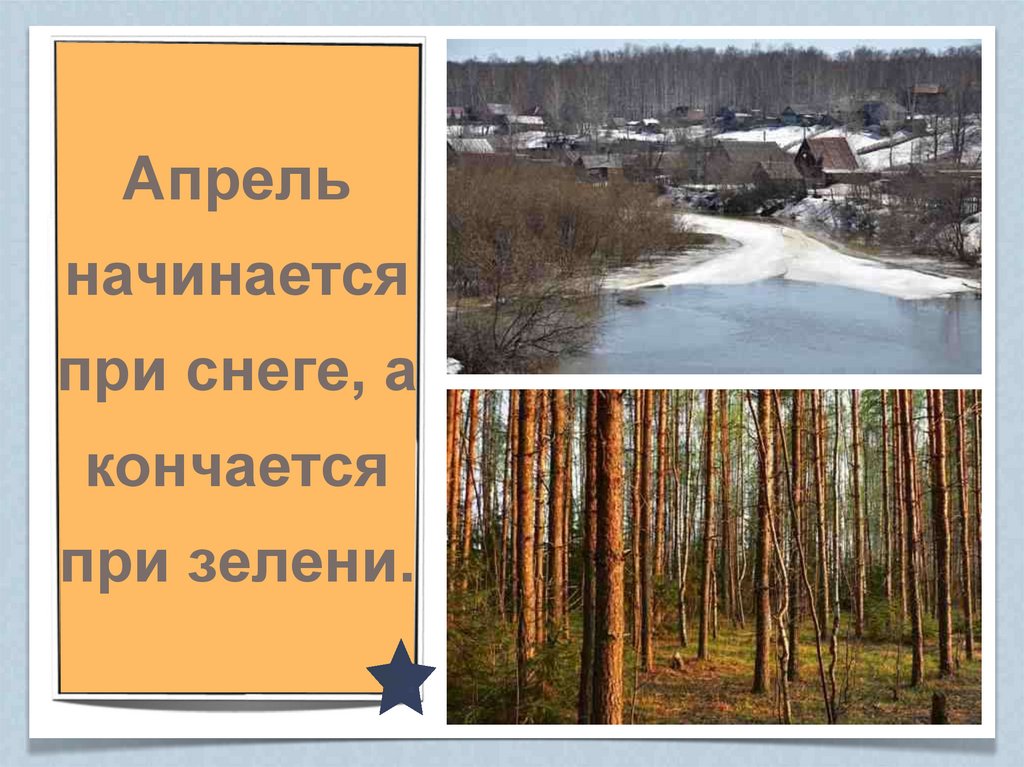 Апрель начинается при снеге, а кончается при зелени.